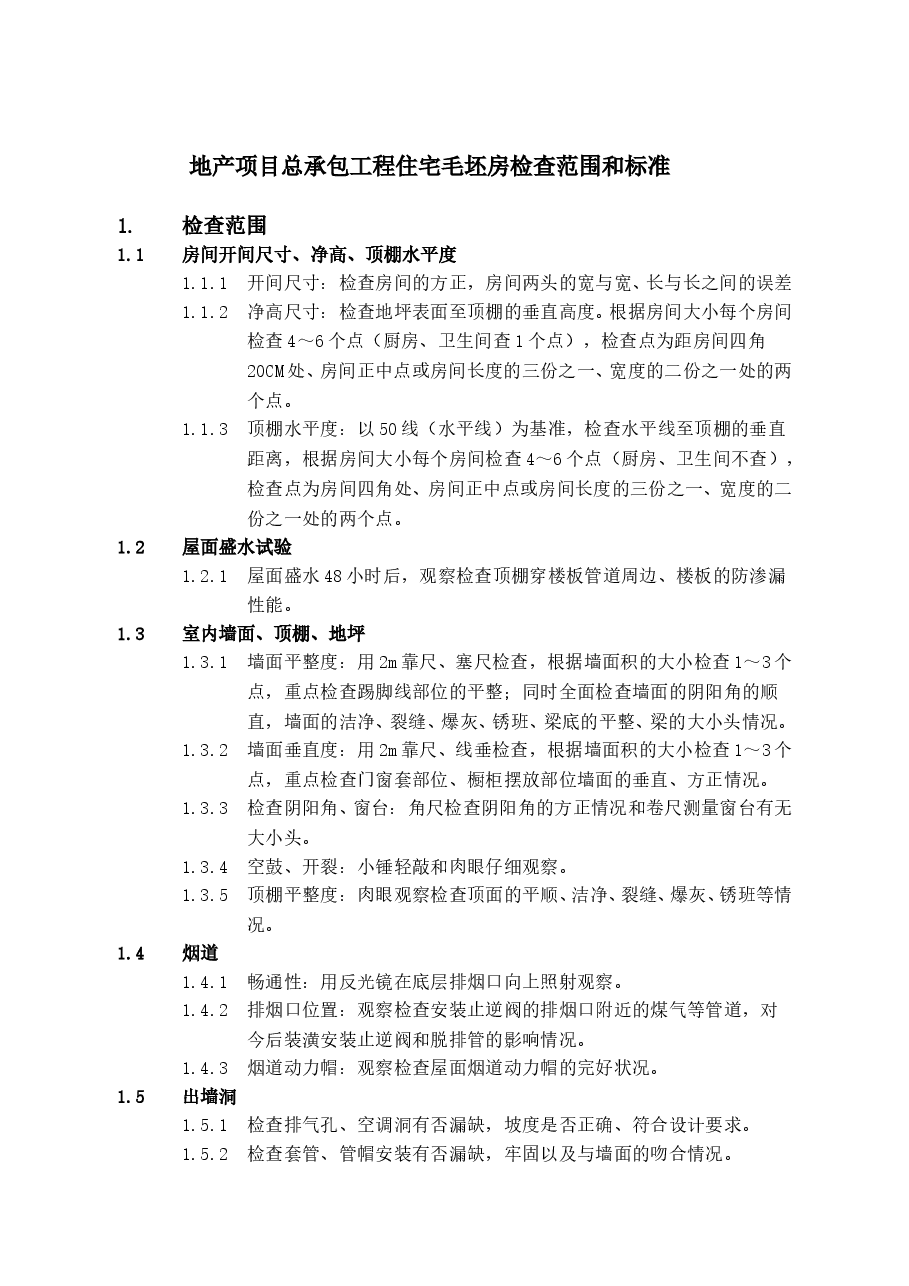 地产项目总承包工程住宅毛坯房检查范围和标准

1. 检查范围

1.1 房间开间尺寸、净高、顶棚水平度

1.1.1 开间尺寸：检查房间的方正，房间两头的宽与宽、长与长之间的误差

1.1.2 净高尺寸：检查地坪表面至顶棚的垂直高度。根据房间大小每个房间检查4～6个点（厨房、卫生间查1个点），检查点为距房间四角20CM处、房间正中点或房间长度的三份之一、宽度的二份之一处的两个点。

1.1.3 顶棚水平度：以50线（水平线）为基准，检查水平线至顶棚的垂直距离，根据房间大小每个房间检查4～6个点（厨房、卫生间不查），检查点为房间四角处、房间正中点或房间长度的三份之一、宽度的二份之一处的两个点。

1.2 屋面盛水试验

1.2.1 屋面盛水48小时后，观察检查顶棚穿楼板管道周边、楼板的防渗漏性能。

1.3 室内墙面、顶棚、地坪

1.3.1 墙面平整度：用2m靠尺、塞尺检查，根据墙面积的大小检查1～3个点，重点检查踢脚线部位的平整；同时全面检查墙面的阴阳角的顺直，墙面的洁净、裂缝、爆灰、锈班、梁底的平整、梁的大小头情况。

1.3.2 墙面垂直度：用2m靠尺、线垂检查，根据墙面积的大小检查1～3个点，重点检查门窗套部位、橱柜摆放部位墙面的垂直、方正情况。

1.3.3 检查阴阳角、窗台：角尺检查阴阳角的方正情况和卷尺测量窗台有无大小头。

1.3.4 空鼓、开裂：小锤轻敲和肉眼仔细观察。

1.3.5 顶棚平整度：肉眼观察检查顶面的平顺、洁净、裂缝、爆灰、锈班等情况。

1.4 烟道

1.4.1 畅通性：用反光镜在底层排烟口向上照射观察。

1.4.2 排烟口位置：观察检查安装止逆阀的排烟口附近的煤气等管道，对今后装潢安装止逆阀和脱排管的影响情况。

1.4.3 烟道动力帽：观察检查屋面烟道动力帽的完好状况。

1.5 出墙洞

1.5.1 检查排气孔、空调洞有否漏缺，坡度是否正确、符合设计要求。

1.5.2 检查套管、管帽安装有否漏缺，牢固以及与墙面的吻合情况。